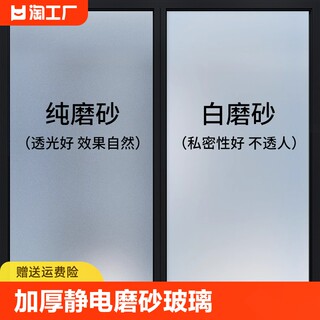 淘工厂

纯磨砂
（透光好 效果自然）

白磨砂
（私密性好 不透人）

赠送运费险

加厚静电磨砂玻璃